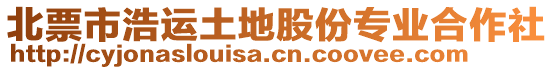 北票市浩运土地股份专业合作社
http://cyjonaslouisa.cn.coovee.com